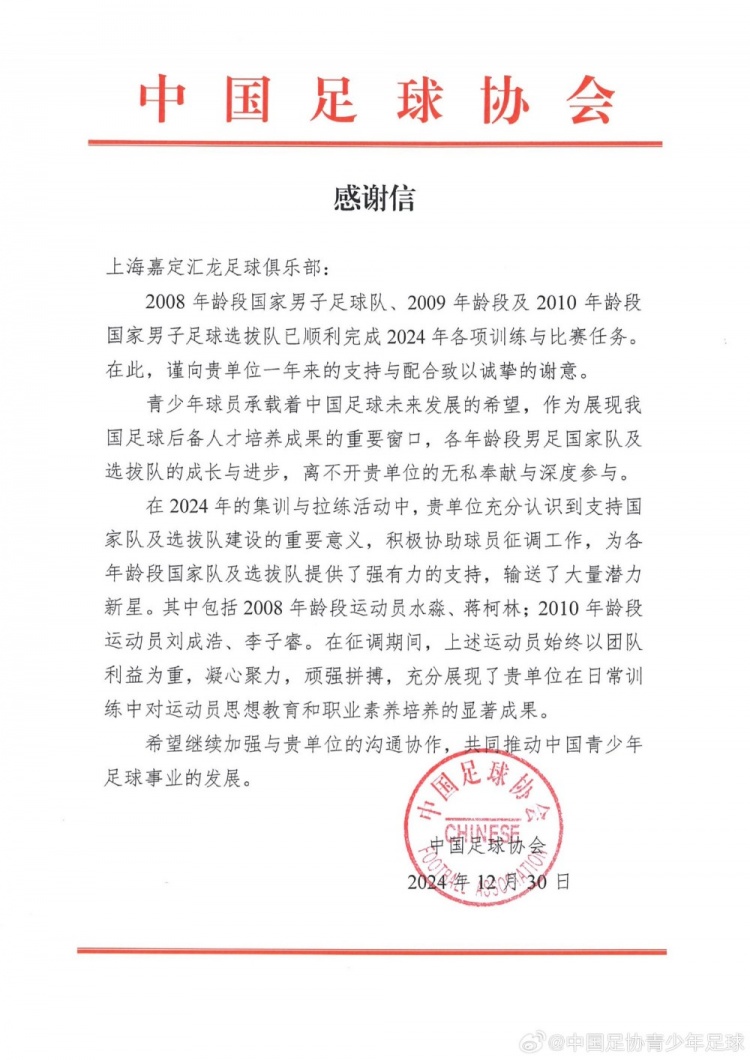 中国足球协会

感谢信

上海嘉定汇龙足球俱乐部：

2008年龄段国家男子足球队、2009年龄段及2010年龄段国家男子足球选拔队已顺利完成2024年各项训练与比赛任务。在此，谨向贵单位一年来的支持与配合致以诚挚的谢意。

青少年球员承载着中国足球未来发展的希望，作为展现我国足球后备人才培养成果的重要窗口，各年龄段男足国家队及选拔队的成长与进步，离不开贵单位的无私奉献与深度参与。

在2024年的集训与拉练活动中，贵单位充分认识到支持国家队及选拔队建设的重要意义，积极协助球员征调工作，为各年龄段国家队及选拔队提供了强有力的支持，输送了大量潜力新星。其中包括2008年龄段运动员水淼、蒋柯林；2010年龄段运动员刘成浩、李子睿。在征调期间，上述运动员始终以团队利益为重，凝心聚力，顽强拼搏，充分展现了贵单位在日常训练中对运动员思想教育和职业素养培养的显著成果。

希望继续加强与贵单位的沟通协作，共同推动中国青少年足球事业的发展。

中国足球协会
CHINESE FOOTBALL ASSOCIATION
中国足球协会
2024年12月30日

@中国足协青少年足球